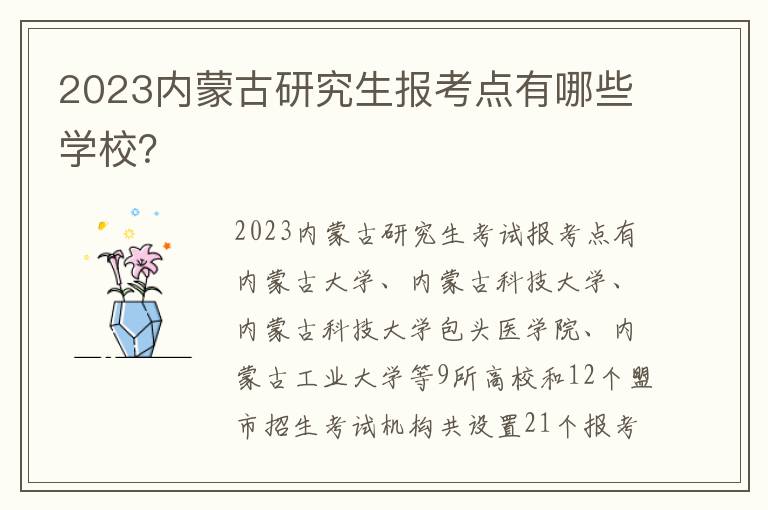 2023内蒙古研究生报考点有哪些学校?

2023内蒙古研究生考试报考点有内蒙古大学、内蒙古科技大学、内蒙古科技大学包头医学院、内蒙古工业大学等9所高校和12个盟市招生考试机构共设置21个报考